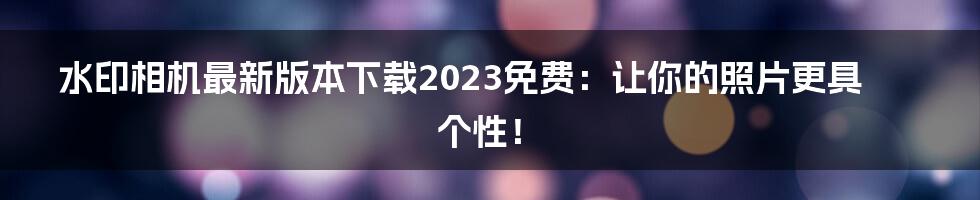 水印相机最新版本下载2023免费：让你的照片更具个性！